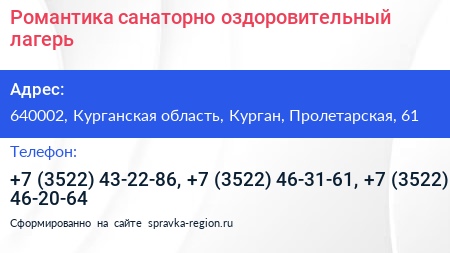 Романтика санаторно оздоровительный лагерь

Адрес:

640002, Курганская область, Курган, Пролетарская, 61

Телефон:

+7 (3522) 43-22-86, +7 (3522) 46-31-61, +7 (3522) 46-20-64

Сформированно на сайте spravka-region.ru